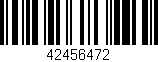 42456472